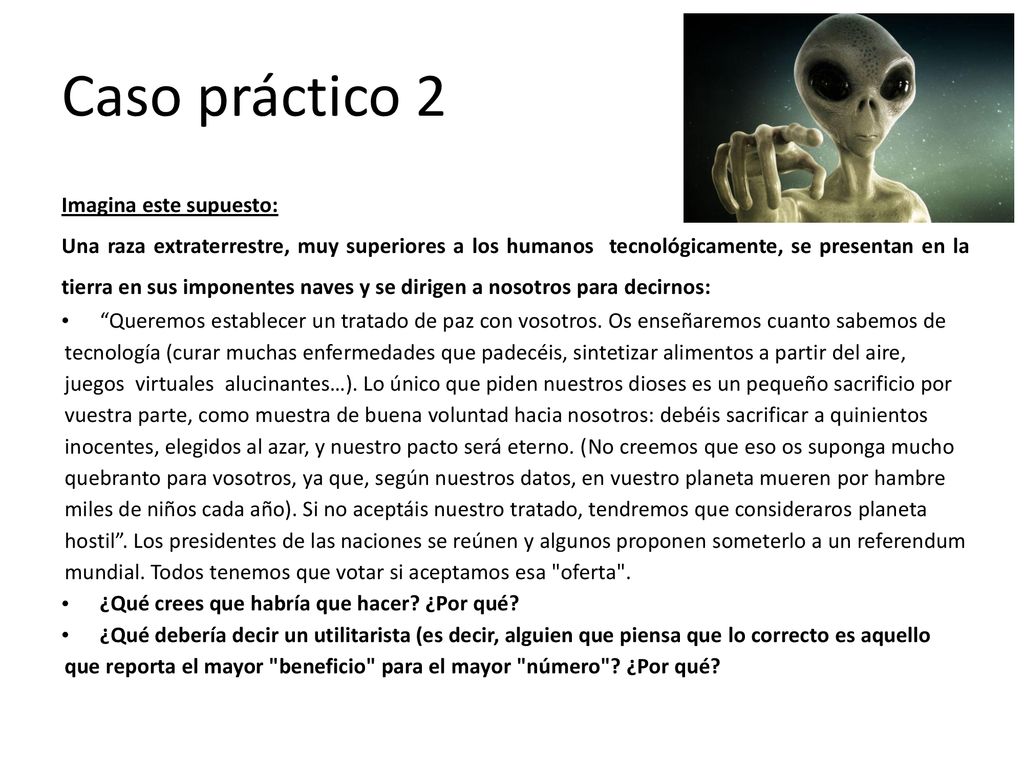 Caso práctico 2

Imagina este supuesto:

Una raza extraterrestre, muy superiores a los humanos tecnológicamente, se presentan en la tierra en sus imponentes naves y se dirigen a nosotros para decirnos:

• “Queremos establecer un tratado de paz con vosotros. Os enseñaremos cuanto sabemos de tecnología (curar muchas enfermedades que padecéis, sintetizar alimentos a partir del aire, juegos virtuales alucinantes…). Lo único que piden nuestros dioses es un pequeño sacrificio por vuestra parte, como muestra de buena voluntad hacia nosotros: debéis sacrificar a quinientos inocentes, elegidos al azar, y nuestro pacto será eterno. (No creemos que eso os suponga mucho quebranto para vosotros, ya que, según nuestros datos, en vuestro planeta mueren por hambre miles de niños cada año). Si no aceptáis nuestro tratado, tendremos que consideraros planeta hostil”. Los presidentes de las naciones se reúnen y algunos proponen someterlo a un referendum mundial. Todos tenemos que votar si aceptamos esa "oferta".
• ¿Qué crees que habría que hacer? ¿Por qué?
• ¿Qué debería decir un utilitarista (es decir, alguien que piensa que lo correcto es aquello que reporta el mayor "beneficio" para el mayor "número"? ¿Por qué?